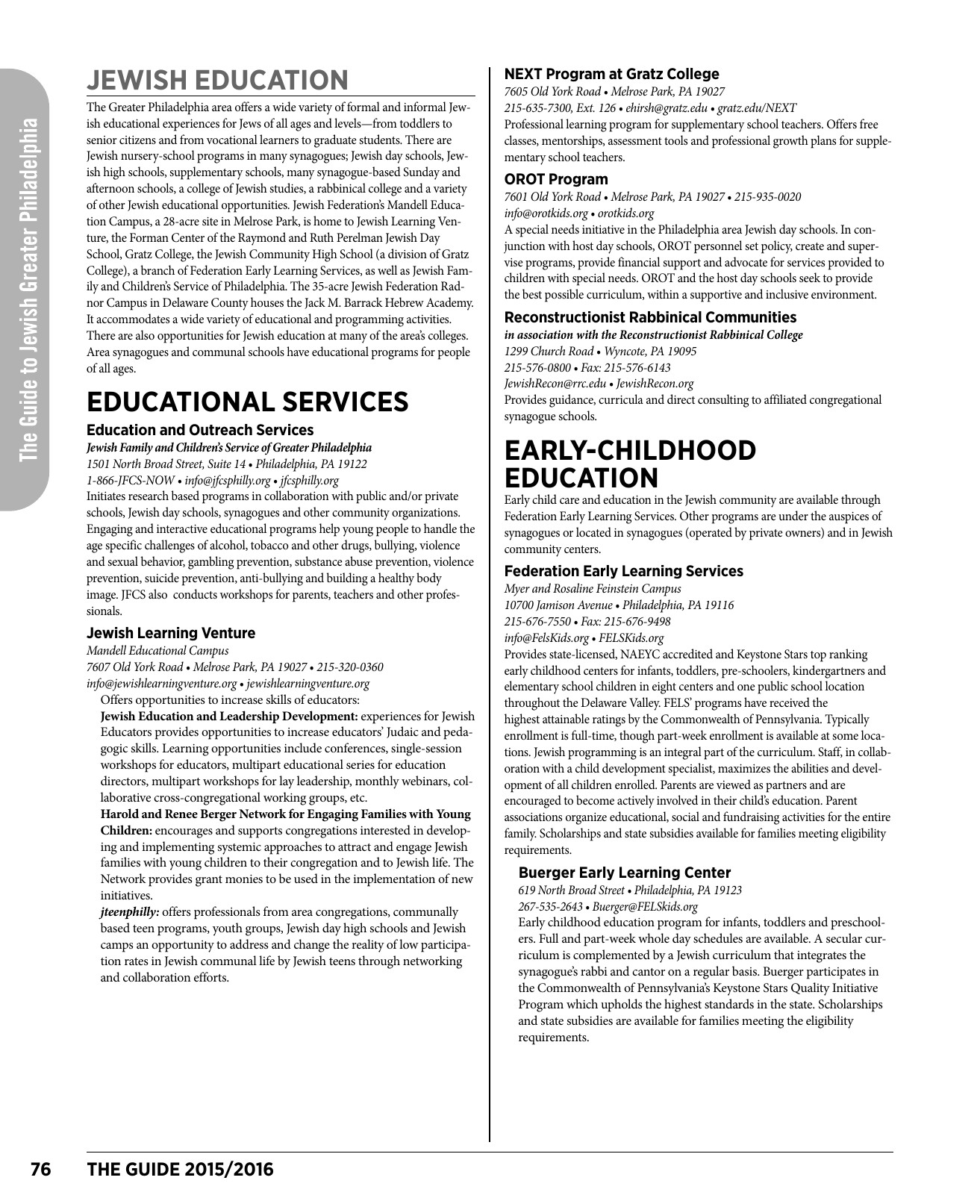 The Guide to Jewish Greater Philadelphia

JEWISH EDUCATION

The Greater Philadelphia area offers a wide variety of formal and informal Jewish educational experiences for Jews of all ages and levels—from toddlers to senior citizens and from vocational learners to graduate students. There are Jewish nursery-school programs in many synagogues; Jewish day schools, Jewish high schools, supplementary schools, many synagogue-based Sunday and afternoon schools, a college of Jewish studies, a rabbinical college and a variety of other Jewish educational opportunities. Jewish Federation's Mandell Education Campus, a 28-acre site in Melrose Park, is home to Jewish Learning Venture, the Forman Center of the Raymond and Ruth Perelman Jewish Day School, Gratz College, the Jewish Community High School (a division of Gratz College), a branch of Federation Early Learning Services, as well as Jewish Family and Children's Service of Philadelphia. The 35-acre Jewish Federation Radnor Campus in Delaware County houses the Jack M. Barrack Hebrew Academy. It accommodates a wide variety of educational and programming activities. There are also opportunities for Jewish education at many of the area's colleges. Area synagogues and communal schools have educational programs for people of all ages.

EDUCATIONAL SERVICES

Education and Outreach Services
Jewish Family and Children's Service of Greater Philadelphia
1501 North Broad Street, Suite 14 • Philadelphia, PA 19122
1-866-JFCS-NOW • info@jfcsphilly.org • jfcsphilly.org
Initiates research based programs in collaboration with public and/or private schools, Jewish day schools, synagogues and other community organizations. Engaging and interactive educational programs help young people to handle the age specific challenges of alcohol, tobacco and other drugs, bullying, violence and sexual behavior, gambling prevention, substance abuse prevention, violence prevention, suicide prevention, anti-bullying and building a healthy body image. JFCS also conducts workshops for parents, teachers and other professionals.

Jewish Learning Venture
Mandell Educational Campus
7607 Old York Road • Melrose Park, PA 19027 • 215-320-0360
info@jewishlearningventure.org • jewishlearningventure.org
Offers opportunities to increase skills of educators:
Jewish Education and Leadership Development: experiences for Jewish Educators provides opportunities to increase educators' Judaic and pedagogic skills. Learning opportunities include conferences, single-session workshops for educators, multipart educational series for education directors, multipart workshops for lay leadership, monthly webinars, collaborative cross-congregational working groups, etc.
Harold and Renee Berger Network for Engaging Families with Young Children: encourages and supports congregations interested in developing and implementing systemic approaches to attract and engage Jewish families with young children to their congregation and to Jewish life. The Network provides grant monies to be used in the implementation of new initiatives.
jteenphilly: offers professionals from area congregations, communally based teen programs, youth groups, Jewish day high schools and Jewish camps an opportunity to address and change the reality of low participation rates in Jewish communal life by Jewish teens through networking and collaboration efforts.

NEXT Program at Gratz College
7605 Old York Road • Melrose Park, PA 19027
215-635-7300, Ext. 126 • ehirsh@gratz.edu • gratz.edu/NEXT
Professional learning program for supplementary school teachers. Offers free classes, mentorships, assessment tools and professional growth plans for supplementary school teachers.

OROT Program
7601 Old York Road • Melrose Park, PA 19027 • 215-935-0020
info@orotkids.org • orotkids.org
A special needs initiative in the Philadelphia area Jewish day schools. In conjunction with host day schools, OROT personnel set policy, create and supervise programs, provide financial support and advocate for services provided to children with special needs. OROT and the host day schools seek to provide the best possible curriculum, within a supportive and inclusive environment.

Reconstructionist Rabbinical Communities
in association with the Reconstructionist Rabbinical College
1299 Church Road • Wyncote, PA 19095
215-576-0800 • Fax: 215-576-6143
JewishRecon@rrc.edu • JewishRecon.org
Provides guidance, curricula and direct consulting to affiliated congregational synagogue schools.

EARLY-CHILDHOOD EDUCATION

Early child care and education in the Jewish community are available through Federation Early Learning Services. Other programs are under the auspices of synagogues or located in synagogues (operated by private owners) and in Jewish community centers.

Federation Early Learning Services
Myer and Rosaline Feinstein Campus
10700 Jamison Avenue • Philadelphia, PA 19116
215-676-7550 • Fax: 215-676-9498
info@FelsKids.org • FELSKids.org
Provides state-licensed, NAEYC accredited and Keystone Stars top ranking early childhood centers for infants, toddlers, pre-schoolers, kindergartners and elementary school children in eight centers and one public school location throughout the Delaware Valley. FELS' programs have received the highest attainable ratings by the Commonwealth of Pennsylvania. Typically enrollment is full-time, though part-week enrollment is available at some locations. Jewish programming is an integral part of the curriculum. Staff, in collaboration with a child development specialist, maximizes the abilities and development of all children enrolled. Parents are viewed as partners and are encouraged to become actively involved in their child's education. Parent associations organize educational, social and fundraising activities for the entire family. Scholarships and state subsidies available for families meeting eligibility requirements.

Buerger Early Learning Center
619 North Broad Street • Philadelphia, PA 19123
267-535-2643 • Buerger@FELSkids.org
Early childhood education program for infants, toddlers and preschoolers. Full and part-week whole day schedules are available. A secular curriculum is complemented by a Jewish curriculum that integrates the synagogue's rabbi and cantor on a regular basis. Buerger participates in the Commonwealth of Pennsylvania's Keystone Stars Quality Initiative Program which upholds the highest standards in the state. Scholarships and state subsidies are available for families meeting the eligibility requirements.

76 THE GUIDE 2015/2016